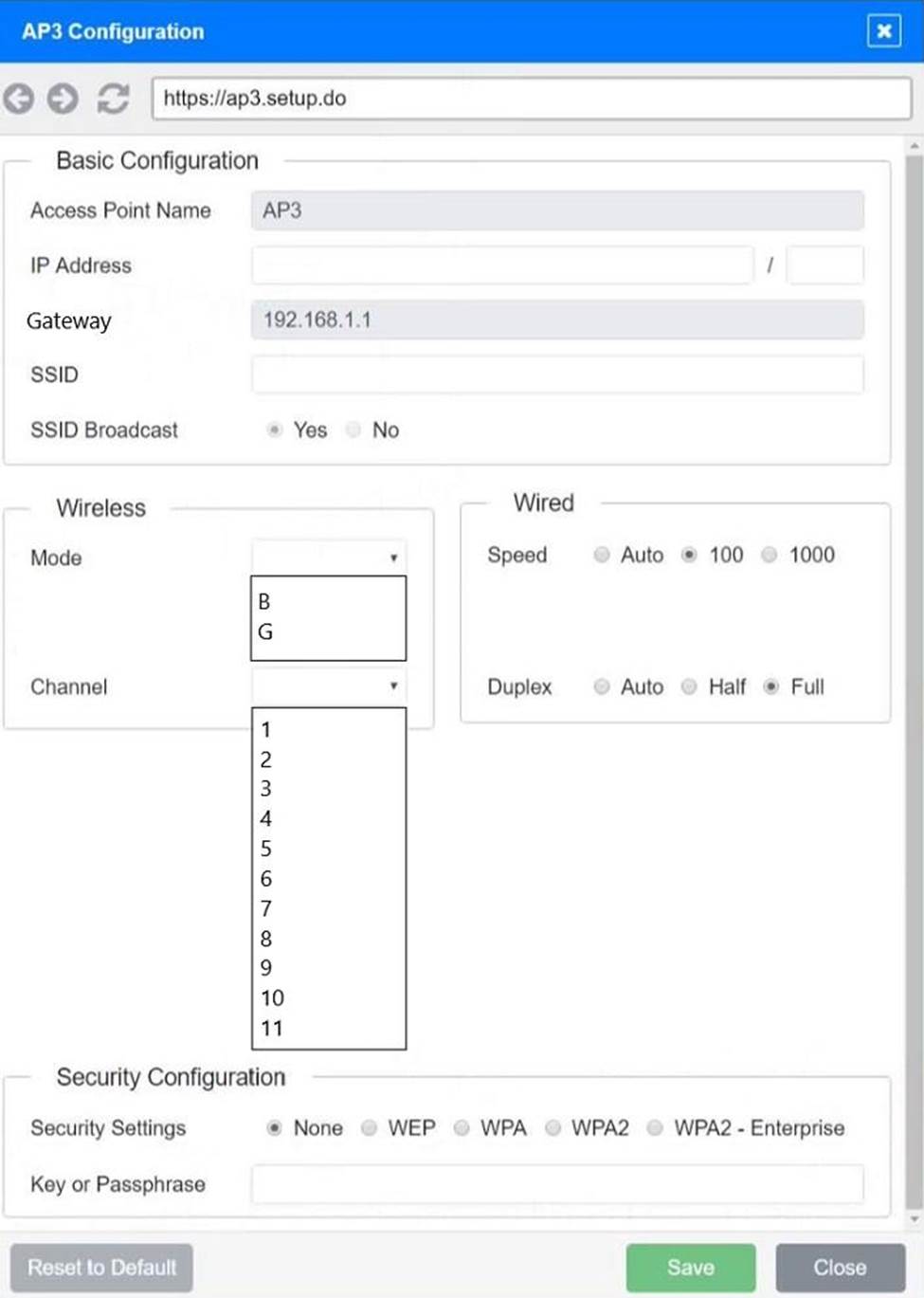 AP3 Configuration

https://ap3.setup.do

Basic Configuration

Access Point Name AP3

IP Address /

Gateway 192.168.1.1

SSID

SSID Broadcast Yes No

Wireless

Mode

B
G

Channel

1
2
3
4
5
6
7
8
9
10
11

Wired

Speed Auto 100 1000

Duplex Auto Half Full

Security Configuration

Security Settings None WEP WPA WPA2 WPA2 - Enterprise

Key or Passphrase

Reset to Default

Save

Close